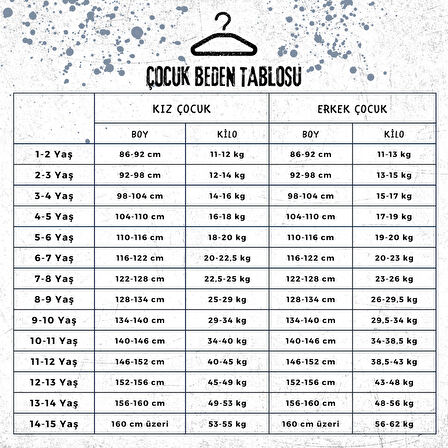 ÇOCUK BEDEN TABLOSU

| | KIZ ÇOCUK | | ERKEK ÇOCUK | |
|---|---|---|---|---|
| | BOY | KİLO | BOY | KİLO |
| 1-2 Yaş | 86-92 cm | 11-12 kg | 86-92 cm | 11-13 kg |
| 2-3 Yaş | 92-98 cm | 12-14 kg | 92-98 cm | 13-15 kg |
| 3-4 Yaş | 98-104 cm | 14-16 kg | 98-104 cm | 15-17 kg |
| 4-5 Yaş | 104-110 cm | 16-18 kg | 104-110 cm | 17-19 kg |
| 5-6 Yaş | 110-116 cm | 18-20 kg | 110-116 cm | 19-20 kg |
| 6-7 Yaş | 116-122 cm | 20-22,5 kg | 116-122 cm | 20-23 kg |
| 7-8 Yaş | 122-128 cm | 22,5-25 kg | 122-128 cm | 23-26 kg |
| 8-9 Yaş | 128-134 cm | 25-29 kg | 128-134 cm | 26-29,5 kg |
| 9-10 Yaş | 134-140 cm | 29-34 kg | 134-140 cm | 29,5-34 kg |
| 10-11 Yaş | 140-146 cm | 34-40 kg | 140-146 cm | 34-38,5 kg |
| 11-12 Yaş | 146-152 cm | 40-45 kg | 146-152 cm | 38,5-43 kg |
| 12-13 Yaş | 152-156 cm | 45-49 kg | 152-156 cm | 43-48 kg |
| 13-14 Yaş | 156-160 cm | 49-53 kg | 156-160 cm | 48-56 kg |
| 14-15 Yaş | 160 cm üzeri | 53-55 kg | 160 cm üzeri | 56-62 kg |